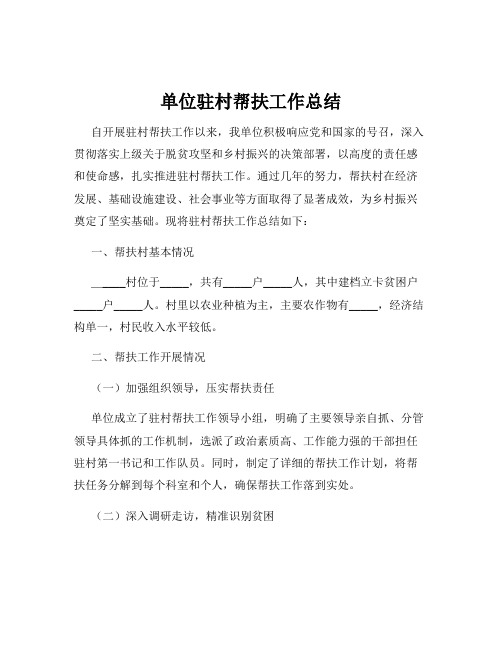 单位驻村帮扶工作总结

自开展驻村帮扶工作以来，我单位积极响应党和国家的号召，深入贯彻落实上级关于脱贫攻坚和乡村振兴的决策部署，以高度的责任感和使命感，扎实推进驻村帮扶工作。通过几年的努力，帮扶村在经济发展、基础设施建设、社会事业等方面取得了显著成效，为乡村振兴奠定了坚实基础。现将驻村帮扶工作总结如下：

一、帮扶村基本情况

_____村位于_____，共有_____户_____人，其中建档立卡贫困户_____户_____人。村里以农业种植为主，主要农作物有_____，经济结构单一，村民收入水平较低。

二、帮扶工作开展情况

（一）加强组织领导，压实帮扶责任

单位成立了驻村帮扶工作领导小组，明确了主要领导亲自抓、分管领导具体抓的工作机制，选派了政治素质高、工作能力强的干部担任驻村第一书记和工作队员。同时，制定了详细的帮扶工作计划，将帮扶任务分解到每个科室和个人，确保帮扶工作落到实处。

（二）深入调研走访，精准识别贫困